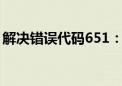 解决错误代码651：